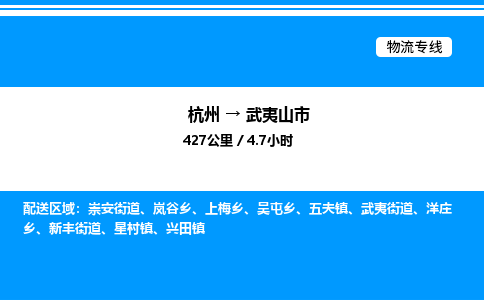 物流专线

杭州 → 武夷山市

427公里 / 4.7小时

配送区域：崇安街道、岚谷乡、上梅乡、吴屯乡、五夫镇、武夷街道、洋庄乡、新丰街道、星村镇、兴田镇